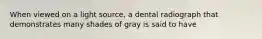 When viewed on a light source, a dental radiograph that demonstrates many shades of gray is said to have